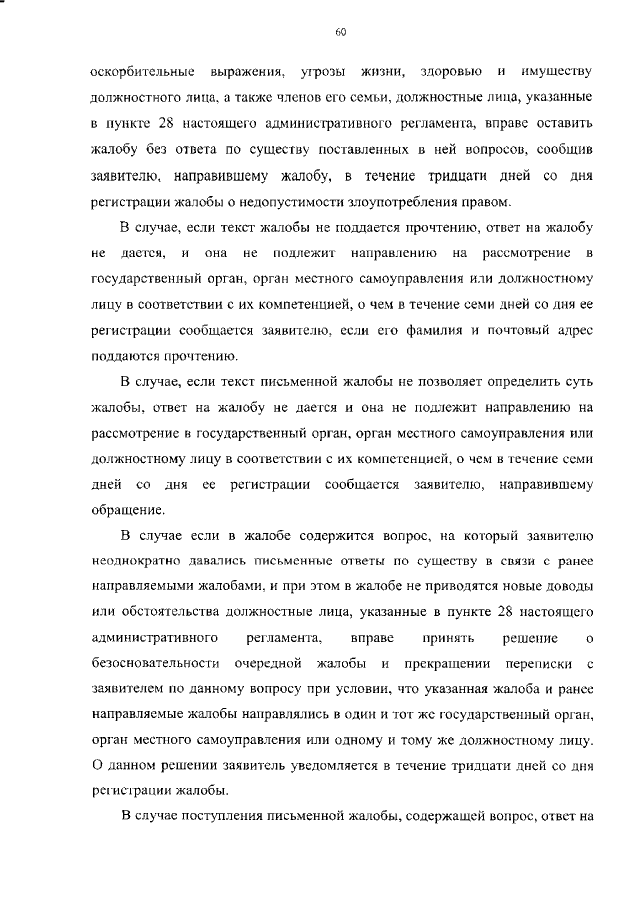 60

оскорбительные выражения, угрозы жизни, здоровью и имуществу должностного лица, а также членов его семьи, должностные лица, указанные в пункте 28 настоящего административного регламента, вправе оставить жалобу без ответа по существу поставленных в ней вопросов, сообщив заявителю, направившему жалобу, в течение тридцати дней со дня регистрации жалобы о недопустимости злоупотребления правом.

В случае, если текст жалобы не поддается прочтению, ответ на жалобу не дается, и она не подлежит направлению на рассмотрение в государственный орган, орган местного самоуправления или должностному лицу в соответствии с их компетенцией, о чем в течение семи дней со дня ее регистрации сообщается заявителю, если его фамилия и почтовый адрес поддаются прочтению.

В случае, если текст письменной жалобы не позволяет определить суть жалобы, ответ на жалобу не дается и она не подлежит направлению на рассмотрение в государственный орган, орган местного самоуправления или должностному лицу в соответствии с их компетенцией, о чем в течение семи дней со дня ее регистрации сообщается заявителю, направившему обращение.

В случае если в жалобе содержится вопрос, на который заявителю неоднократно давались письменные ответы по существу в связи с ранее направляемыми жалобами, и при этом в жалобе не приводятся новые доводы или обстоятельства должностные лица, указанные в пункте 28 настоящего административного регламента, вправе принять решение о безосновательности очередной жалобы и прекращении переписки с заявителем по данному вопросу при условии, что указанная жалоба и ранее направляемые жалобы направлялись в один и тот же государственный орган, орган местного самоуправления или одному и тому же должностному лицу. О данном решении заявитель уведомляется в течение тридцати дней со дня регистрации жалобы.

В случае поступления письменной жалобы, содержащей вопрос, ответ на